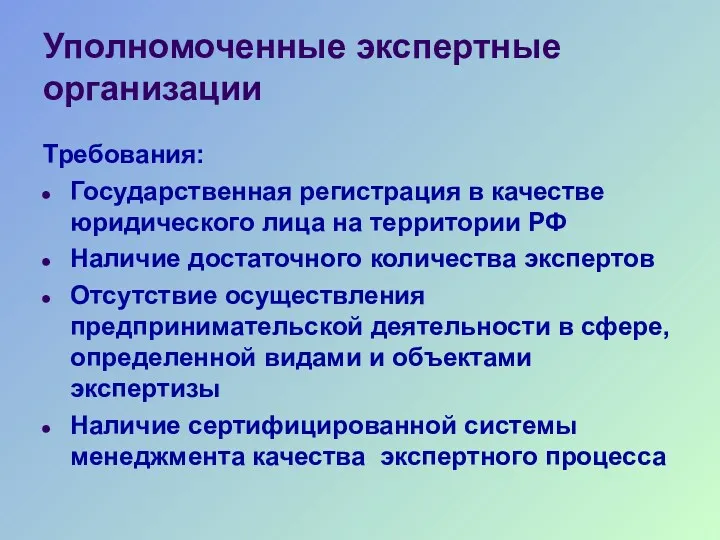 Уполномоченные экспертные организации

Требования:

- Государственная регистрация в качестве юридического лица на территории РФ
- Наличие достаточного количества экспертов
- Отсутствие осуществления предпринимательской деятельности в сфере, определенной видами и объектами экспертизы
- Наличие сертифицированной системы менеджмента качества  экспертного процесса